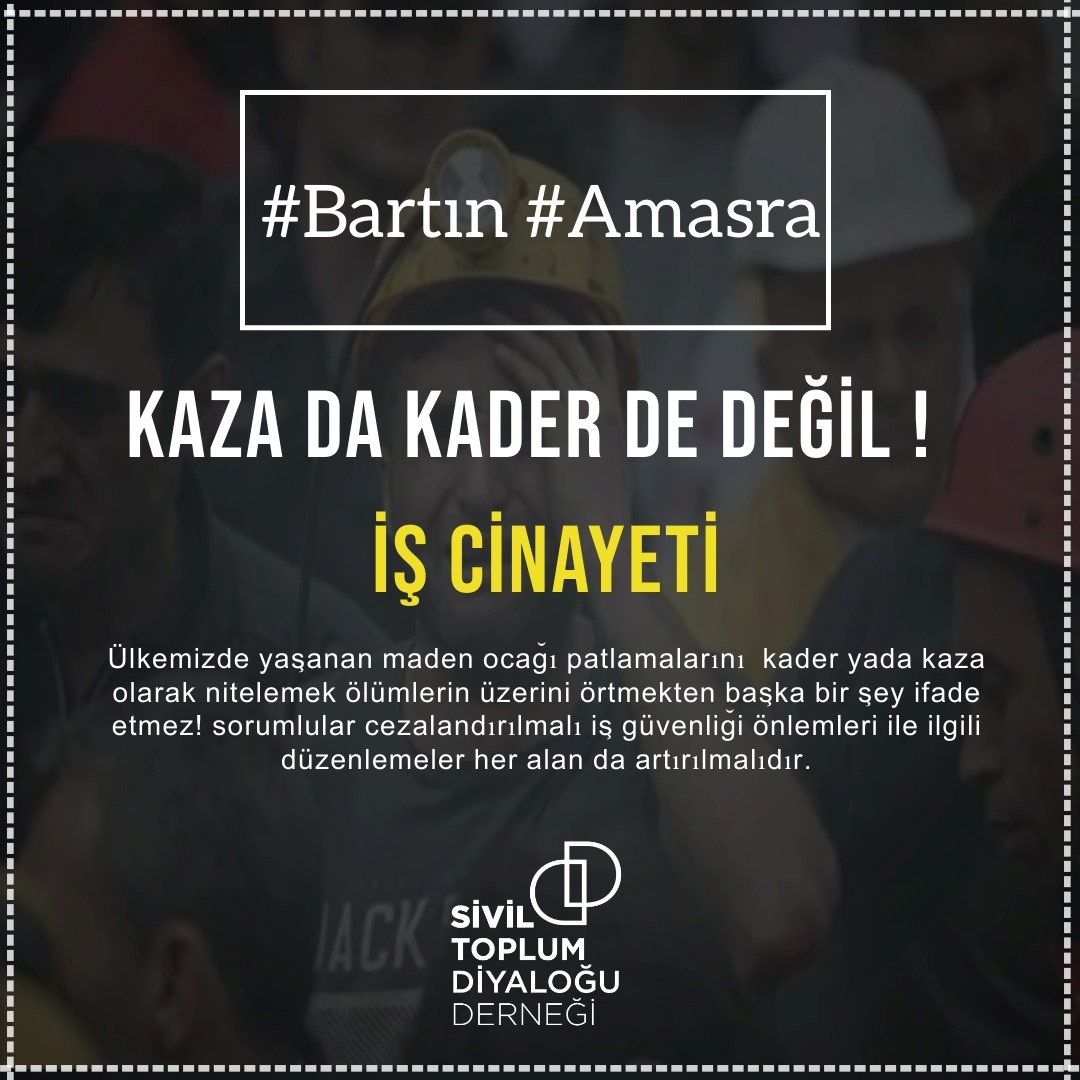 #Bartın #Amasra

KAZA DA KADER DE DEĞİL !

İŞ CİNAYETİ

Ülkemizde yaşanan maden ocağı patlamalarını kader yada kaza olarak nitelemek ölümlerin üzerini örtmekten başka bir şey ifade etmez! sorumlular cezalandırılmalı iş güvenliği önlemleri ile ilgili düzenlemeler her alan da artırılmalıdır.

SİVİL
TOPLUM
DİYALOĞU
DERNEĞİ